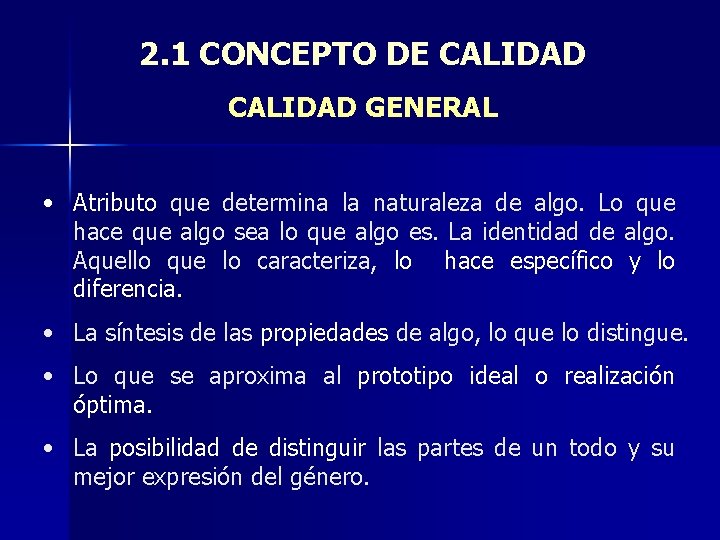 2.1 CONCEPTO DE CALIDAD

CALIDAD GENERAL

• Atributo que determina la naturaleza de algo. Lo que hace que algo sea lo que algo es. La identidad de algo. Aquello que lo caracteriza, lo hace específico y lo diferencia.

• La síntesis de las propiedades de algo, lo que lo distingue.

• Lo que se aproxima al prototipo ideal o realización óptima.

• La posibilidad de distinguir las partes de un todo y su mejor expresión del género.